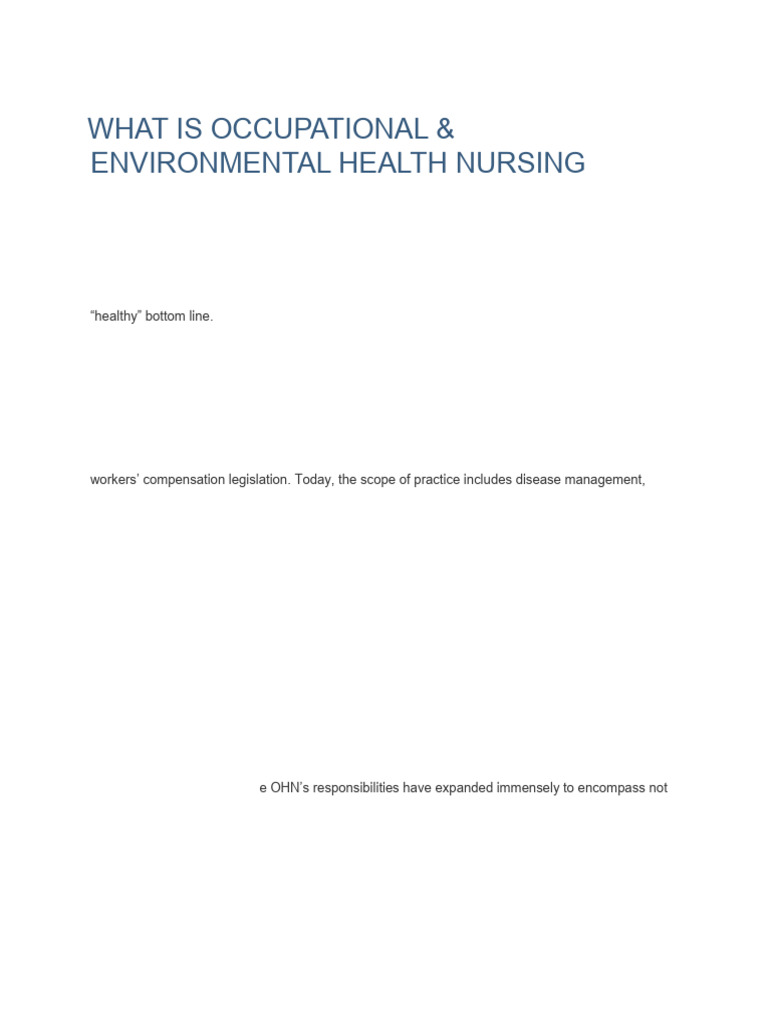 WHAT IS OCCUPATIONAL & ENVIRONMENTAL HEALTH NURSING

“healthy” bottom line.

workers’ compensation legislation. Today, the scope of practice includes disease management,

e OHN’s responsibilities have expanded immensely to encompass not